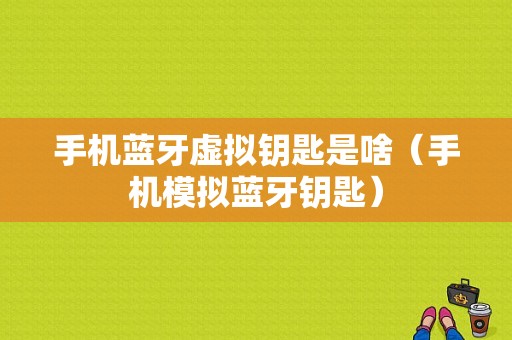 手机蓝牙虚拟钥匙是啥（手机模拟蓝牙钥匙）